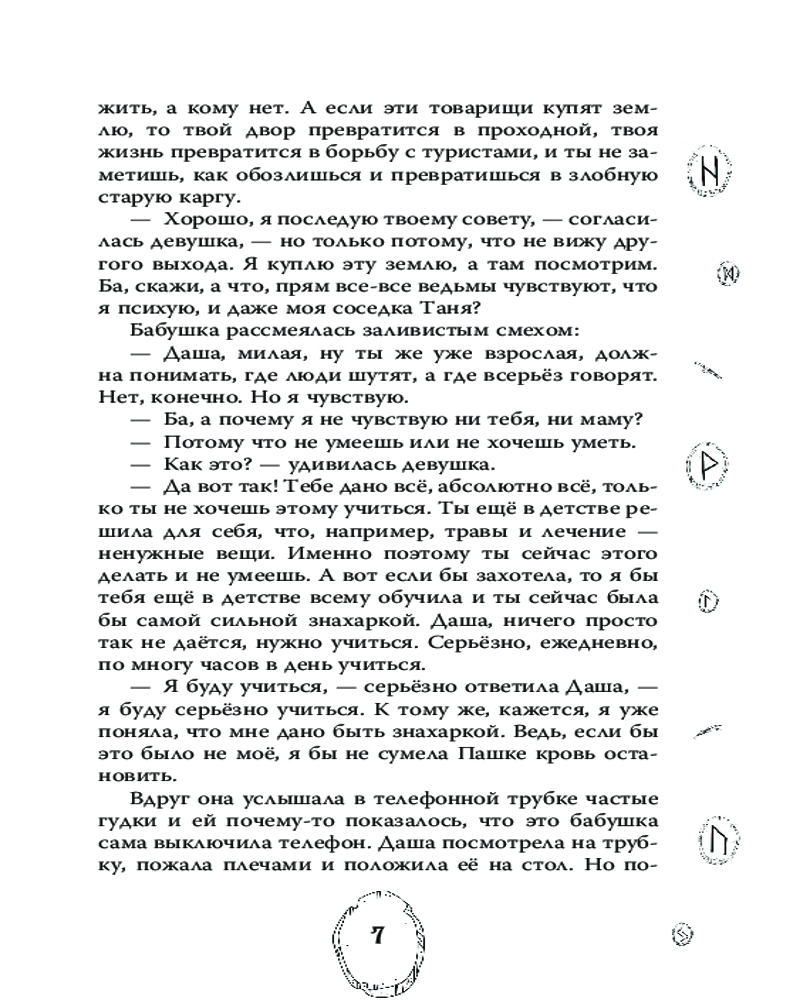 жить, а кому нет. А если эти товарищи купят землю, то твой двор превратится в проходной, твоя жизнь превратится в борьбу с туристами, и ты не заметишь, как обозлишься и превратишься в злобную старую каргу.

— Хорошо, я последую твоему совету, — согласилась девушка, — но только потому, что не вижу другого выхода. Я куплю эту землю, а там посмотрим. Ба, скажи, а что, прям все-все ведьмы чувствуют, что я психую, и даже моя соседка Таня?

Бабушка рассмеялась заливистым смехом:

— Даша, милая, ну ты же уже взрослая, должна понимать, где люди шутят, а где всерьёз говорят. Нет, конечно. Но я чувствую.

— Ба, а почему я не чувствую ни тебя, ни маму?

— Потому что не умеешь или не хочешь уметь.

— Как это? — удивилась девушка.

— Да вот так! Тебе дано всё, абсолютно всё, только ты не хочешь этому учиться. Ты ещё в детстве решила для себя, что, например, травы и лечение — ненужные вещи. Именно поэтому ты сейчас этого делать и не умеешь. А вот если бы захотела, то я бы тебя ещё в детстве всему обучила и ты сейчас была бы самой сильной знахаркой. Даша, ничего просто так не даётся, нужно учиться. Серьёзно, ежедневно, по многу часов в день учиться.

— Я буду учиться, — серьёзно ответила Даша, — я буду серьёзно учиться. К тому же, кажется, я уже поняла, что мне дано быть знахаркой. Ведь, если бы это было не моё, я бы не сумела Пашке кровь остановить.

Вдруг она услышала в телефонной трубке частые гудки и ей почему-то показалось, что это бабушка сама выключила телефон. Даша посмотрела на трубку, пожала плечами и положила её на стол. Но по-

7